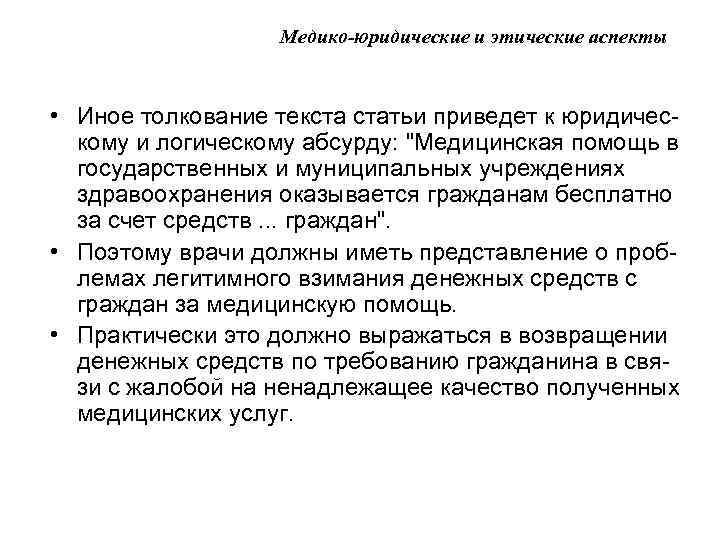 Медико-юридические и этические аспекты

• Иное толкование текста статьи приведет к юридическому и логическому абсурду: "Медицинская помощь в государственных и муниципальных учреждениях здравоохранения оказывается гражданам бесплатно за счет средств ... граждан".

• Поэтому врачи должны иметь представление о проблемах легитимного взимания денежных средств с граждан за медицинскую помощь.

• Практически это должно выражаться в возвращении денежных средств по требованию гражданина в связи с жалобой на ненадлежащее качество полученных медицинских услуг.